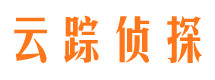 云踪侦探